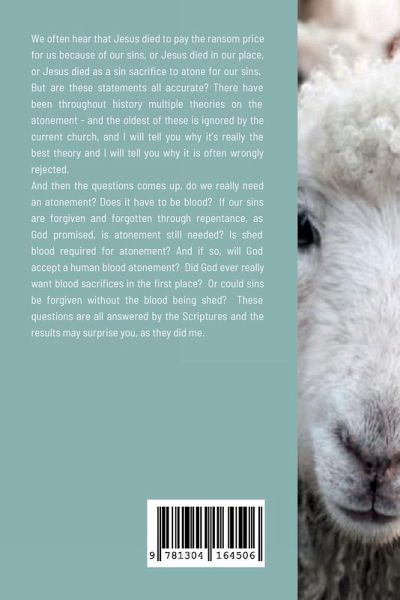 We often hear that Jesus died to pay the ransom price for us because of our sins, or Jesus died in our place, or Jesus died as a sin sacrifice to atone for our sins. But are these statements all accurate? There have been throughout history multiple theories on the atonement - and the oldest of these is ignored by the current church, and I will tell you why it's really the best theory and I will tell you why it is often wrongly rejected.

And then the questions comes up, do we really need an atonement? Does it have to be blood? If our sins are forgiven and forgotten through repentance, as God promised, is atonement still needed? Is shed blood required for atonement? And if so, will God accept a human blood atonement? Did God ever really want blood sacrifices in the first place? Or could sins be forgiven without the blood being shed? These questions are all answered by the Scriptures and the results may surprise you, as they did me.

9 781304 164506